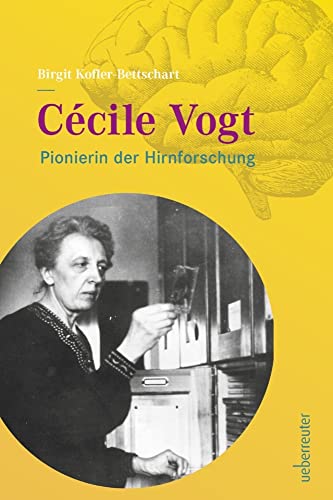 Birgit Kofler-Bettschart

Cécile Vogt

Pionierin der Hirnforschung

ueberreuter